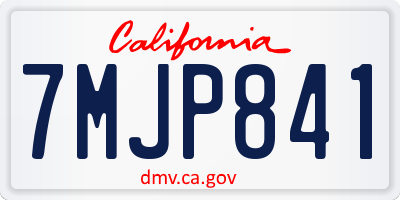 California

7MJP841

dmv.ca.gov